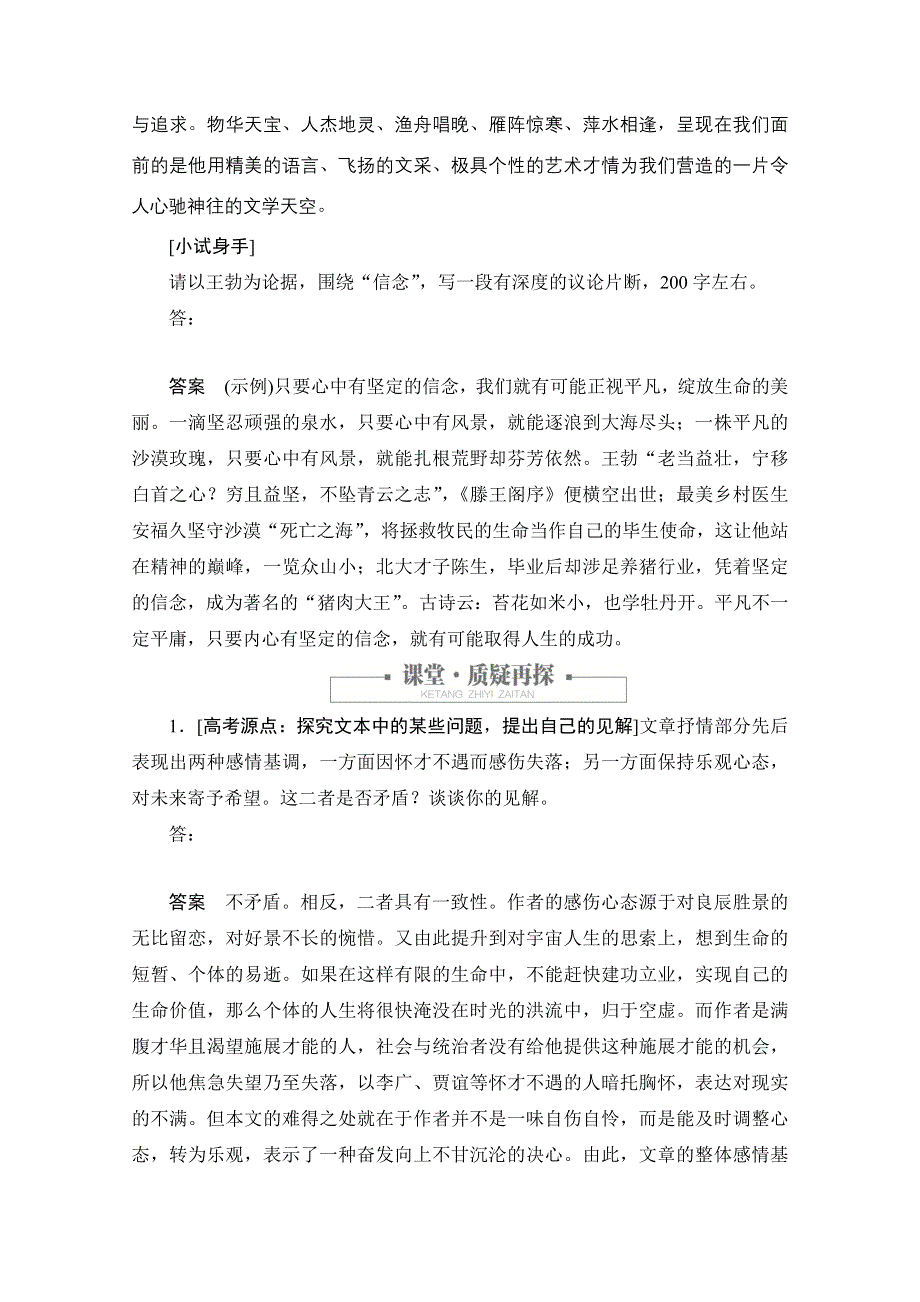 与追求。物华天宝、人杰地灵、渔舟唱晚、雁阵惊寒、萍水相逢，呈现在我们面前的是他用精美的语言、飞扬的文采、极具个性的艺术才情为我们营造的一片令人心驰神往的文学天空。

[小试身手]

请以王勃为论据，围绕“信念”，写一段有深度的议论片断，200字左右。

答：

答案　(示例)只要心中有坚定的信念，我们就有可能正视平凡，绽放生命的美丽。一滴坚忍顽强的泉水，只要心中有风景，就能逐浪到大海尽头；一株平凡的沙漠玫瑰，只要心中有风景，就能扎根荒野却芬芳依然。王勃“老当益壮，宁移白首之心？穷且益坚，不坠青云之志”，《滕王阁序》便横空出世；最美乡村医生安福久坚守沙漠“死亡之海”，将拯救牧民的生命当作自己的毕生使命，这让他站在精神的巅峰，一览众山小；北大才子陈生，毕业后却涉足养猪行业，凭着坚定的信念，成为著名的“猪肉大王”。古诗云：苔花如米小，也学牡丹开。平凡不一定平庸，只要内心有坚定的信念，就有可能取得人生的成功。

课堂·质疑再探
KETANG ZHIYI ZAITAN

1．[高考源点：探究文本中的某些问题，提出自己的见解]文章抒情部分先后表现出两种感情基调，一方面因怀才不遇而感伤失落；另一方面保持乐观心态，对未来寄予希望。这二者是否矛盾？谈谈你的见解。

答：

答案　不矛盾。相反，二者具有一致性。作者的感伤心态源于对良辰胜景的无比留恋，对好景不长的惋惜。又由此提升到对宇宙人生的思索上，想到生命的短暂、个体的易逝。如果在这样有限的生命中，不能赶快建功立业，实现自己的生命价值，那么个体的人生将很快淹没在时光的洪流中，归于空虚。而作者是满腹才华且渴望施展才能的人，社会与统治者没有给他提供这种施展才能的机会，所以他焦急失望乃至失落，以李广、贾谊等怀才不遇的人暗托胸怀，表达对现实的不满。但本文的难得之处就在于作者并不是一味自伤自怜，而是能及时调整心态，转为乐观，表示了一种奋发向上不甘沉沦的决心。由此，文章的整体感情基